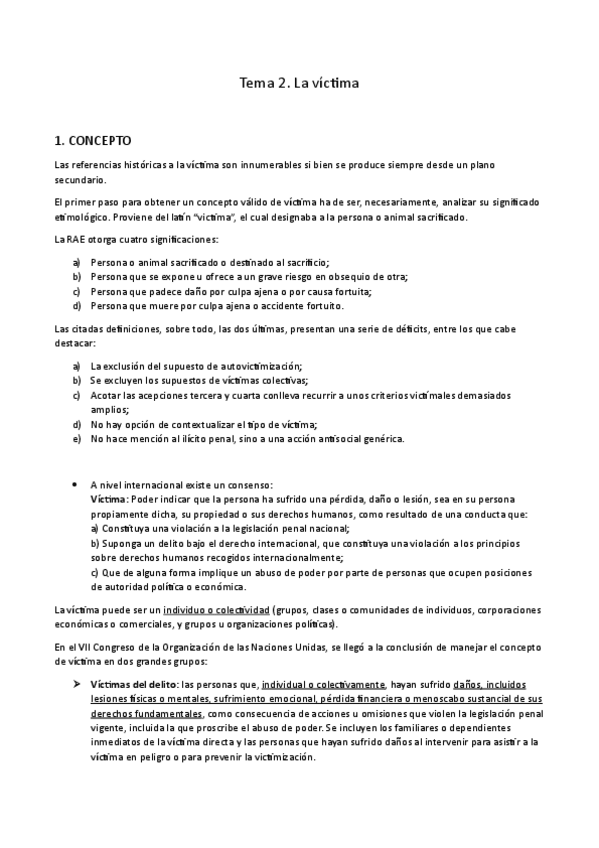 Tema 2. La víctima

1. CONCEPTO

Las referencias históricas a la víctima son innumerables si bien se produce siempre desde un plano secundario.

El primer paso para obtener un concepto válido de víctima ha de ser, necesariamente, analizar su significado etimológico. Proviene del latín "victima", el cual designaba a la persona o animal sacrificado.

La RAE otorga cuatro significaciones:

a) Persona o animal sacrificado o destinado al sacrificio;
b) Persona que se expone u ofrece a un grave riesgo en obsequio de otra;
c) Persona que padece daño por culpa ajena o por causa fortuita;
d) Persona que muere por culpa ajena o accidente fortuito.

Las citadas definiciones, sobre todo, las dos últimas, presentan una serie de déficits, entre los que cabe destacar:

a) La exclusión del supuesto de autovictimización;
b) Se excluyen los supuestos de víctimas colectivas;
c) Acotar las acepciones tercera y cuarta conlleva recurrir a unos criterios victimales demasiados amplios;
d) No hay opción de contextualizar el tipo de víctima;
e) No hace mención al ilícito penal, sino a una acción antisocial genérica.

• A nivel internacional existe un consenso:
Víctima: Poder indicar que la persona ha sufrido una pérdida, daño o lesión, sea en su persona propiamente dicha, su propiedad o sus derechos humanos, como resultado de una conducta que:
a) Constituya una violación a la legislación penal nacional;
b) Suponga un delito bajo el derecho internacional, que constituya una violación a los principios sobre derechos humanos recogidos internacionalmente;
c) Que de alguna forma implique un abuso de poder por parte de personas que ocupen posiciones de autoridad política o económica.

La víctima puede ser un individuo o colectividad (grupos, clases o comunidades de individuos, corporaciones económicas o comerciales, y grupos u organizaciones políticas).

En el VII Congreso de la Organización de las Naciones Unidas, se llegó a la conclusión de manejar el concepto de víctima en dos grandes grupos:

➤ Víctimas del delito: las personas que, individual o colectivamente, hayan sufrido daños, incluidos lesiones físicas o mentales, sufrimiento emocional, pérdida financiera o menoscabo sustancial de sus derechos fundamentales, como consecuencia de acciones u omisiones que violen la legislación penal vigente, incluida la que proscribe el abuso de poder. Se incluyen los familiares o dependientes inmediatos de la víctima directa y las personas que hayan sufrido daños al intervenir para asistir a la víctima en peligro o para prevenir la victimización.